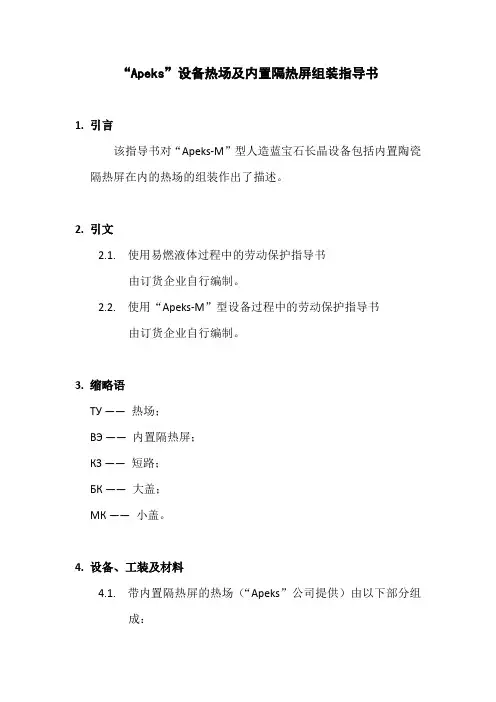 “Apeks”设备热场及内置隔热屏组装指导书

1. 引言

该指导书对“Apeks-M”型人造蓝宝石长晶设备包括内置陶瓷隔热屏在内的热场的组装作出了描述。

2. 引文

2.1. 使用易燃液体过程中的劳动保护指导书

由订货企业自行编制。

2.2. 使用“Apeks-M”型设备过程中的劳动保护指导书

由订货企业自行编制。

3. 缩略语

ТУ —— 热场；

ВЭ —— 内置隔热屏；

КЗ —— 短路；

БК —— 大盖；

МК —— 小盖。

4. 设备、工装及材料

4.1. 带内置隔热屏的热场（“Apeks”公司提供）由以下部分组成：